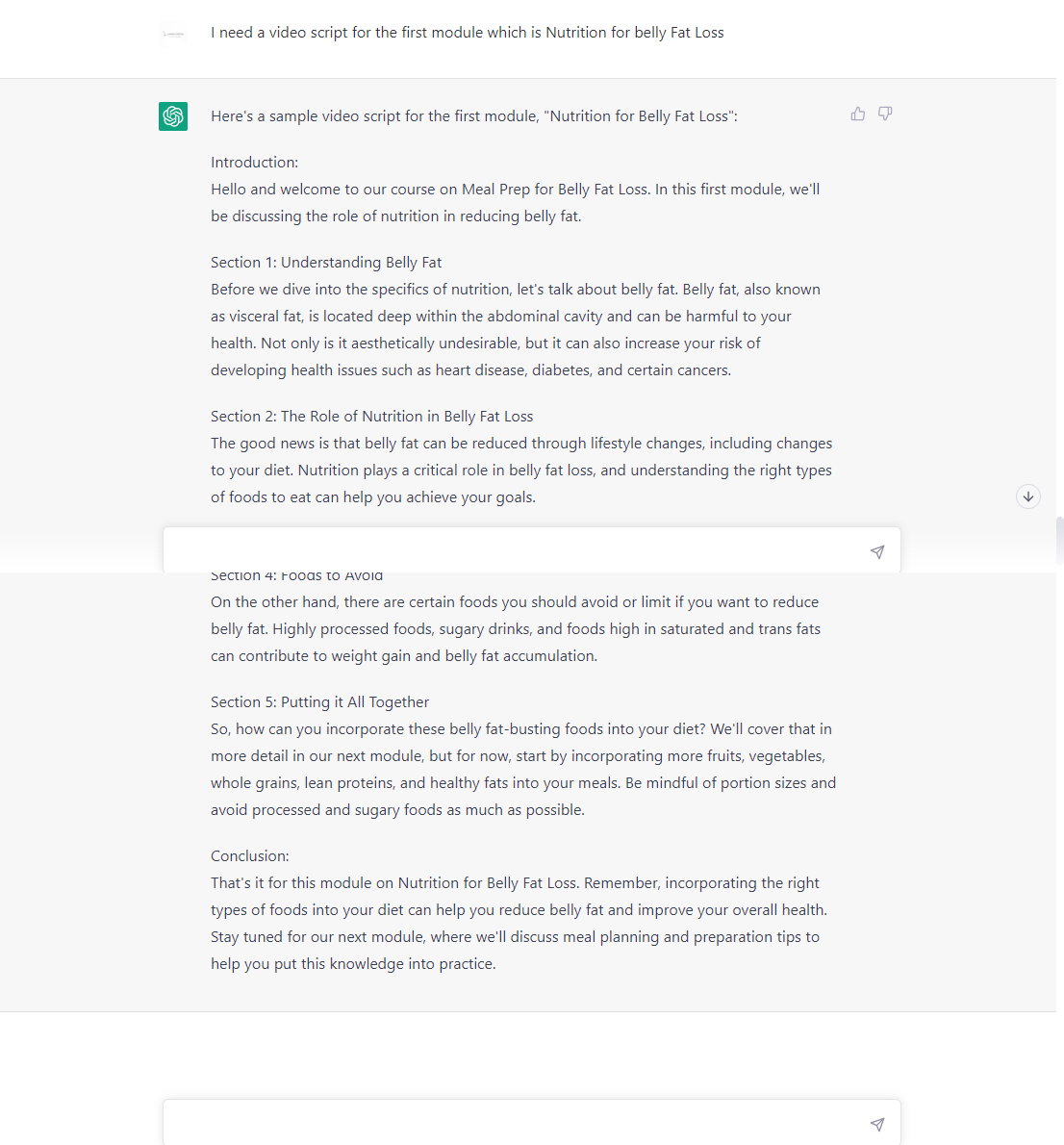 I need a video script for the first module which is Nutrition for belly Fat Loss

Here's a sample video script for the first module, "Nutrition for Belly Fat Loss":

Introduction:
Hello and welcome to our course on Meal Prep for Belly Fat Loss. In this first module, we'll be discussing the role of nutrition in reducing belly fat.

Section 1: Understanding Belly Fat
Before we dive into the specifics of nutrition, let's talk about belly fat. Belly fat, also known as visceral fat, is located deep within the abdominal cavity and can be harmful to your health. Not only is it aesthetically undesirable, but it can also increase your risk of developing health issues such as heart disease, diabetes, and certain cancers.

Section 2: The Role of Nutrition in Belly Fat Loss
The good news is that belly fat can be reduced through lifestyle changes, including changes to your diet. Nutrition plays a critical role in belly fat loss, and understanding the right types of foods to eat can help you achieve your goals.

Section 4: Foods to Avoid
On the other hand, there are certain foods you should avoid or limit if you want to reduce belly fat. Highly processed foods, sugary drinks, and foods high in saturated and trans fats can contribute to weight gain and belly fat accumulation.

Section 5: Putting it All Together
So, how can you incorporate these belly fat-busting foods into your diet? We'll cover that in more detail in our next module, but for now, start by incorporating more fruits, vegetables, whole grains, lean proteins, and healthy fats into your meals. Be mindful of portion sizes and avoid processed and sugary foods as much as possible.

Conclusion:
That's it for this module on Nutrition for Belly Fat Loss. Remember, incorporating the right types of foods into your diet can help you reduce belly fat and improve your overall health. Stay tuned for our next module, where we'll discuss meal planning and preparation tips to help you put this knowledge into practice.